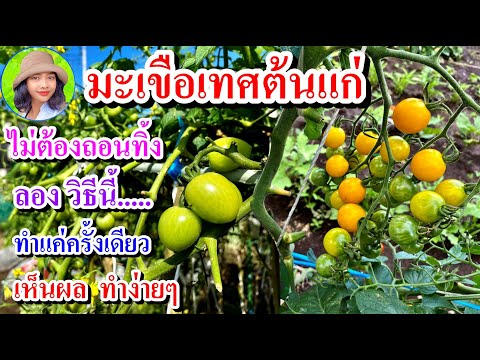 มะเขือเทศต้นแก่

ไม่ต้องถอนทิ้ง

ลอง วิธีนี้.....

ทำแค่ครั้งเดียว

เห็นผล ทำง่ายๆ